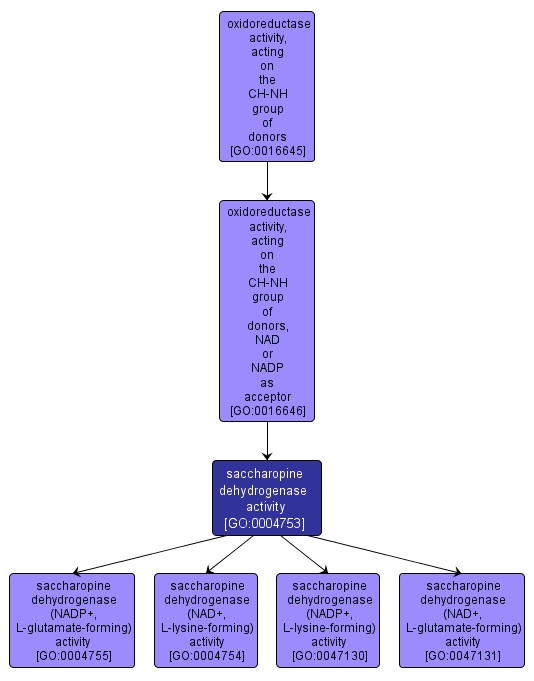 oxidoreductase activity, acting on the CH-NH group of donors [GO:0016645]

oxidoreductase activity, acting on the CH-NH group of donors, NAD or NADP as acceptor [GO:0016646]

saccharopine dehydrogenase activity [GO:0004753]

saccharopine dehydrogenase (NADP+, L-glutamate-forming) activity [GO:0004755]

saccharopine dehydrogenase (NAD+, L-lysine-forming) activity [GO:0004754]

saccharopine dehydrogenase (NADP+, L-lysine-forming) activity [GO:0047130]

saccharopine dehydrogenase (NAD+, L-glutamate-forming) activity [GO:0047131]